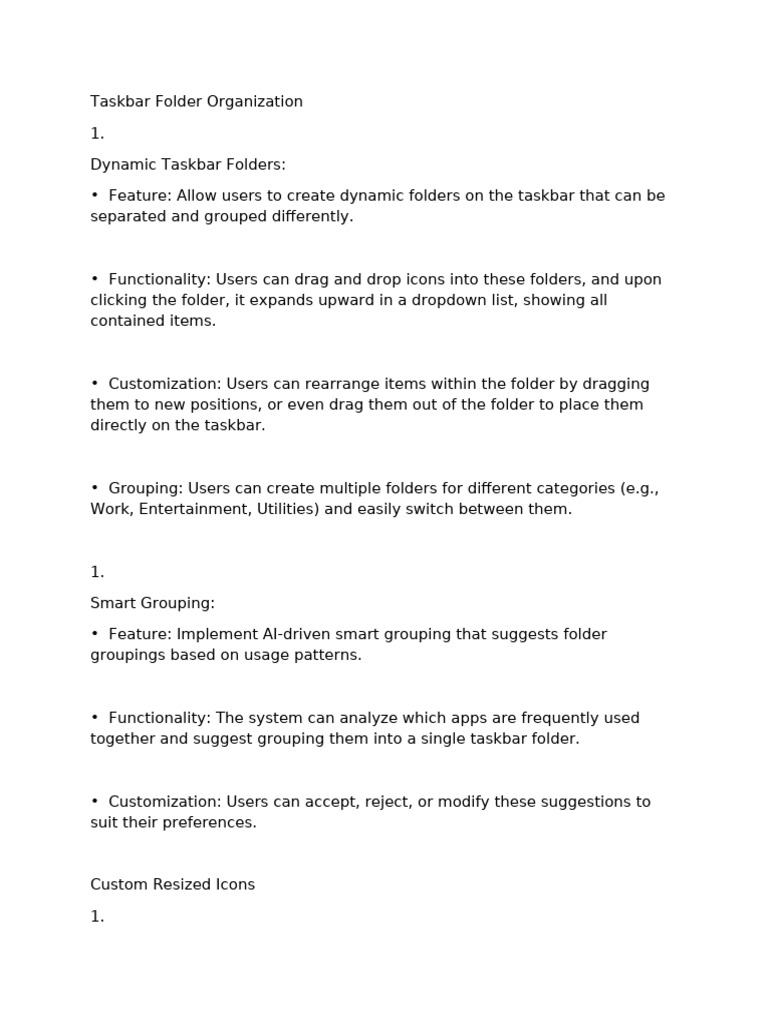 Taskbar Folder Organization

1.

Dynamic Taskbar Folders:

• Feature: Allow users to create dynamic folders on the taskbar that can be separated and grouped differently.

• Functionality: Users can drag and drop icons into these folders, and upon clicking the folder, it expands upward in a dropdown list, showing all contained items.

• Customization: Users can rearrange items within the folder by dragging them to new positions, or even drag them out of the folder to place them directly on the taskbar.

• Grouping: Users can create multiple folders for different categories (e.g., Work, Entertainment, Utilities) and easily switch between them.

1.

Smart Grouping:

• Feature: Implement AI-driven smart grouping that suggests folder groupings based on usage patterns.

• Functionality: The system can analyze which apps are frequently used together and suggest grouping them into a single taskbar folder.

• Customization: Users can accept, reject, or modify these suggestions to suit their preferences.

Custom Resized Icons

1.